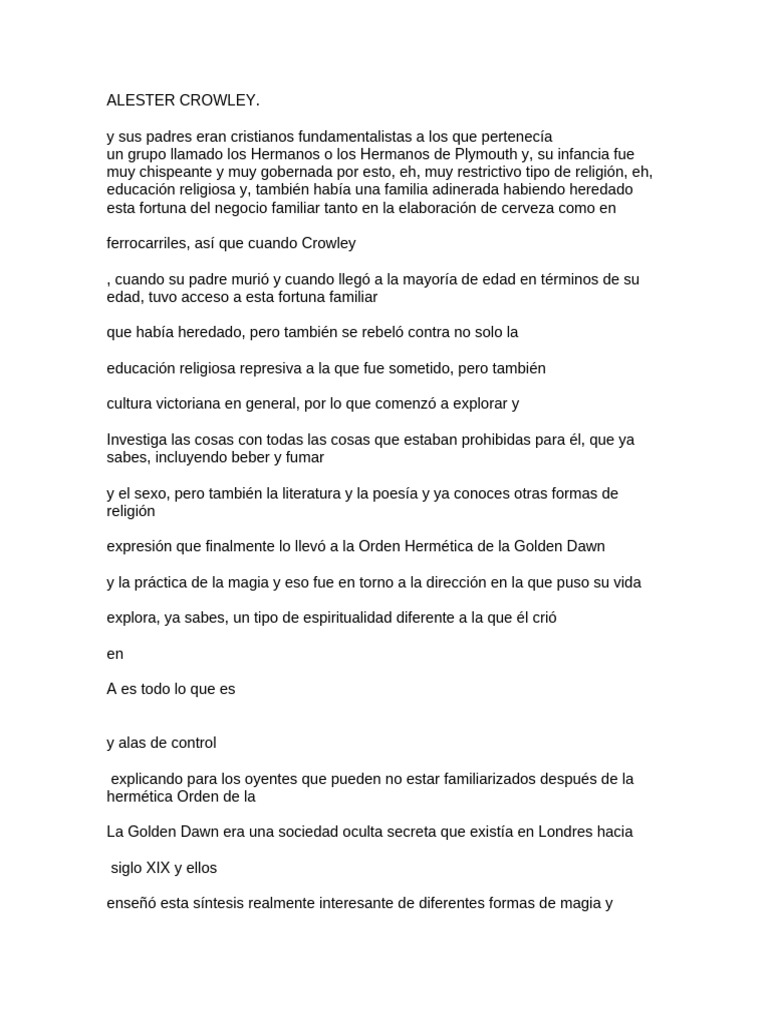 ALESTER CROWLEY.

y sus padres eran cristianos fundamentalistas a los que pertenecía un grupo llamado los Hermanos o los Hermanos de Plymouth y, su infancia fue muy chispeante y muy gobernada por esto, eh, muy restrictivo tipo de religión, eh, educación religiosa y, también había una familia adinerada habiendo heredado esta fortuna del negocio familiar tanto en la elaboración de cerveza como en

ferrocarriles, así que cuando Crowley

, cuando su padre murió y cuando llegó a la mayoría de edad en términos de su edad, tuvo acceso a esta fortuna familiar

que había heredado, pero también se rebeló contra no solo la

educación religiosa represiva a la que fue sometido, pero también

cultura victoriana en general, por lo que comenzó a explorar y

Investiga las cosas con todas las cosas que estaban prohibidas para él, que ya sabes, incluyendo beber y fumar

y el sexo, pero también la literatura y la poesía y ya conoces otras formas de religión

expresión que finalmente lo llevó a la Orden Hermética de la Golden Dawn

y la práctica de la magia y eso fue en torno a la dirección en la que puso su vida

explora, ya sabes, un tipo de espiritualidad diferente a la que él crió

en

A es todo lo que es

y alas de control

explicando para los oyentes que pueden no estar familiarizados después de la hermética Orden de la

La Golden Dawn era una sociedad oculta secreta que existía en Londres hacia

siglo XIX y ellos

enseñó esta síntesis realmente interesante de diferentes formas de magia y